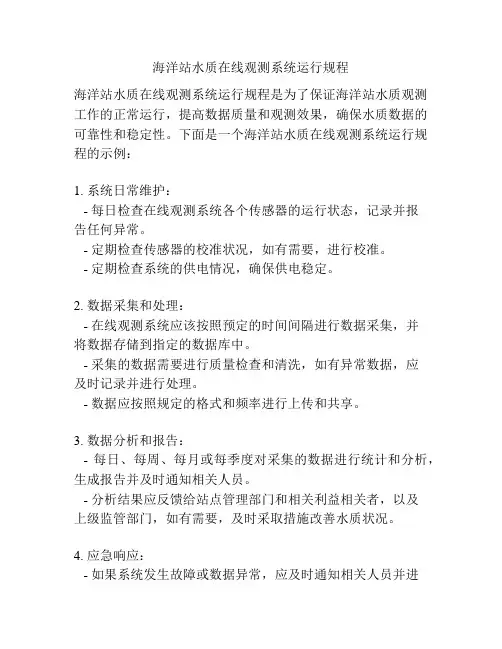 海洋站水质在线观测系统运行规程

海洋站水质在线观测系统运行规程是为了保证海洋站水质观测工作的正常运行，提高数据质量和观测效果，确保水质数据的可靠性和稳定性。下面是一个海洋站水质在线观测系统运行规程的示例：

1. 系统日常维护：
- 每日检查在线观测系统各个传感器的运行状态，记录并报告任何异常。
- 定期检查传感器的校准状况，如有需要，进行校准。
- 定期检查系统的供电情况，确保供电稳定。

2. 数据采集和处理：
- 在线观测系统应该按照预定的时间间隔进行数据采集，并将数据存储到指定的数据库中。
- 采集的数据需要进行质量检查和清洗，如有异常数据，应及时记录并进行处理。
- 数据应按照规定的格式和频率进行上传和共享。

3. 数据分析和报告：
- 每日、每周、每月或每季度对采集的数据进行统计和分析，生成报告并及时通知相关人员。
- 分析结果应反馈给站点管理部门和相关利益相关者，以及上级监管部门，如有需要，及时采取措施改善水质状况。

4. 应急响应：
- 如果系统发生故障或数据异常，应及时通知相关人员并进